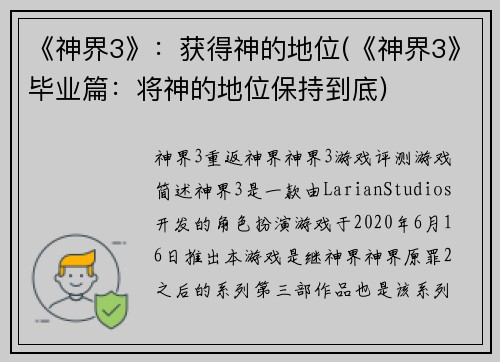 《神界3》：获得神的地位(《神界3》毕业篇：将神的地位保持到底)

神界3重返神界神界3游戏评测游戏简述神界3是一款由LarianStudios开发的角色扮演游戏于2020年6月16日推出本游戏是继神界神界原罪2之后的系列第三部作品也是该系列